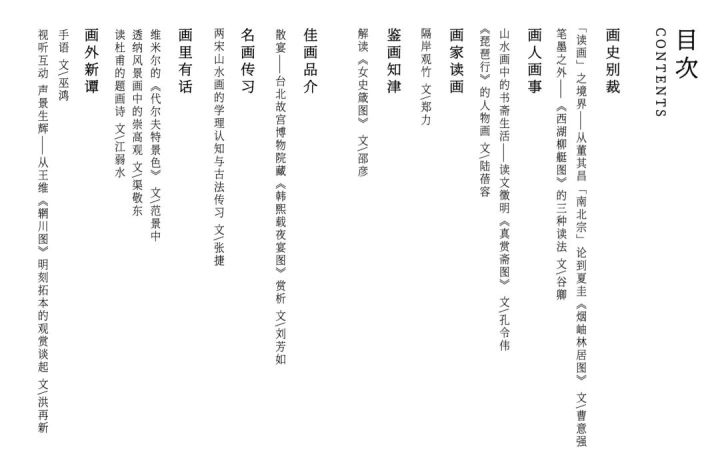 目次
CONTENTS

画史别裁
「读画」之境界——从董其昌「南北宗」论到夏圭《烟岫林居图》 文/曹意强
笔墨之外——《西湖柳艇图》的三种读法 文/谷卿

画人画事
山水画中的书斋生活——读文徵明《真赏斋图》 文/孔令伟
《琵琶行》的人物画 文/陆蓓容

画家读画
隔岸观竹 文/郑力

鉴画知津
解读《女史箴图》 文/邵彦

佳画品介
散宴——台北故宫博物院藏《韩熙载夜宴图》赏析 文/刘芳如

名画传习
两宋山水画的学理认知与古法传习 文/张捷

画里有话
维米尔的《代尔夫特景色》 文/范景中
透纳风景画中的崇高观 文/渠敬东
读杜甫的题画诗 文/江弱水

画外新谭
手语 文/巫鸿
视听互动 声景生辉——从王维《辋川图》明刻拓本的观赏谈起 文/洪再新